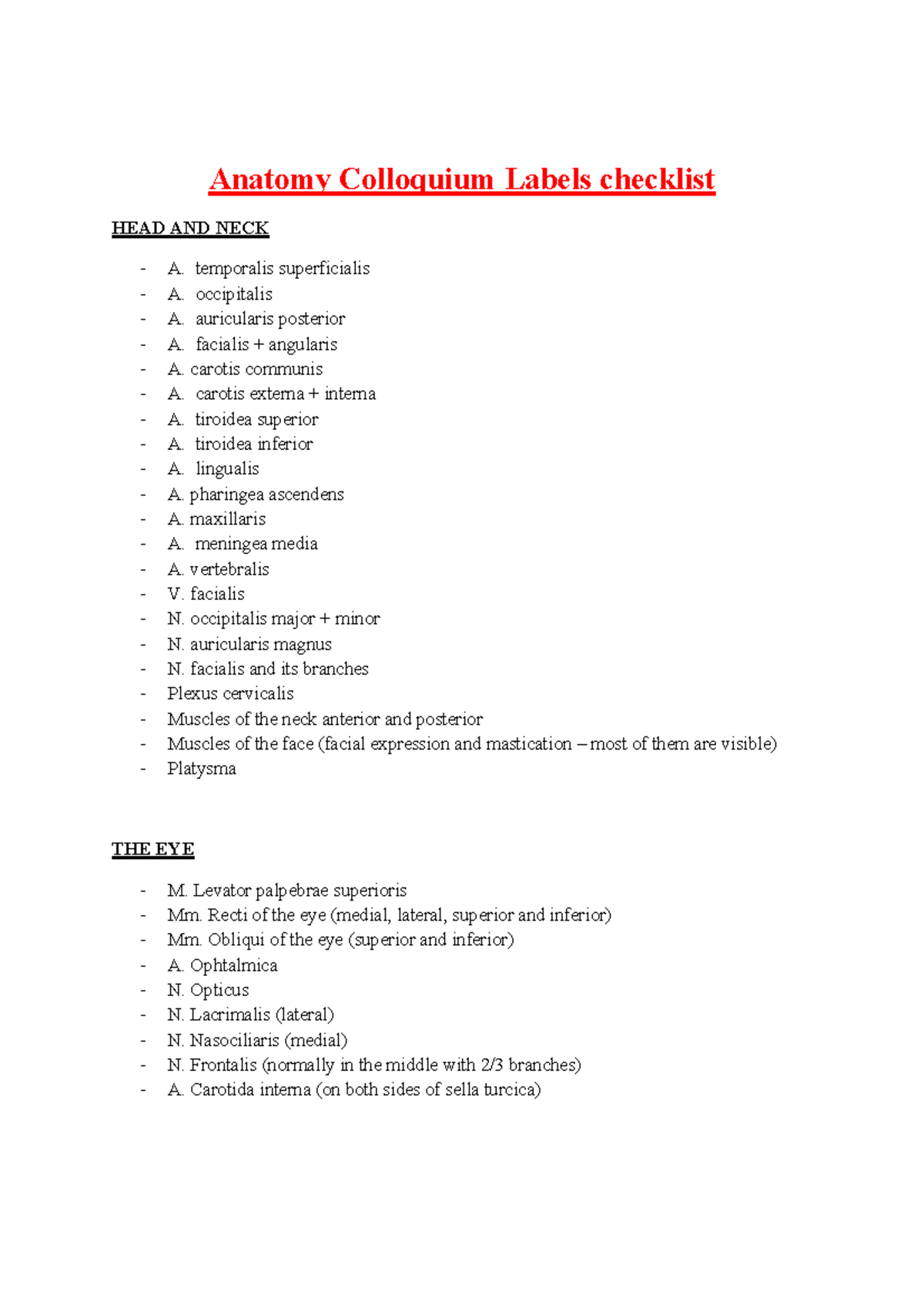 Anatomy Colloquium Labels checklist

HEAD AND NECK

- A. temporalis superficialis
- A. occipitalis
- A. auricularis posterior
- A. facialis + angularis
- A. carotis communis
- A. carotis externa + interna
- A. tiroidea superior
- A. tiroidea inferior
- A. lingualis
- A. pharingea ascendens
- A. maxillaris
- A. meningea media
- A. vertebralis
- V. facialis
- N. occipitalis major + minor
- N. auricularis magnus
- N. facialis and its branches
- Plexus cervicalis
- Muscles of the neck anterior and posterior
- Muscles of the face (facial expression and mastication – most of them are visible)
- Platysma

THE EYE

- M. Levator palpebrae superioris
- Mm. Recti of the eye (medial, lateral, superior and inferior)
- Mm. Obliqui of the eye (superior and inferior)
- A. Ophtalmica
- N. Opticus
- N. Lacrimalis (lateral)
- N. Nasociliaris (medial)
- N. Frontalis (normally in the middle with 2/3 branches)
- A. Carotida interna (on both sides of sella turcica)